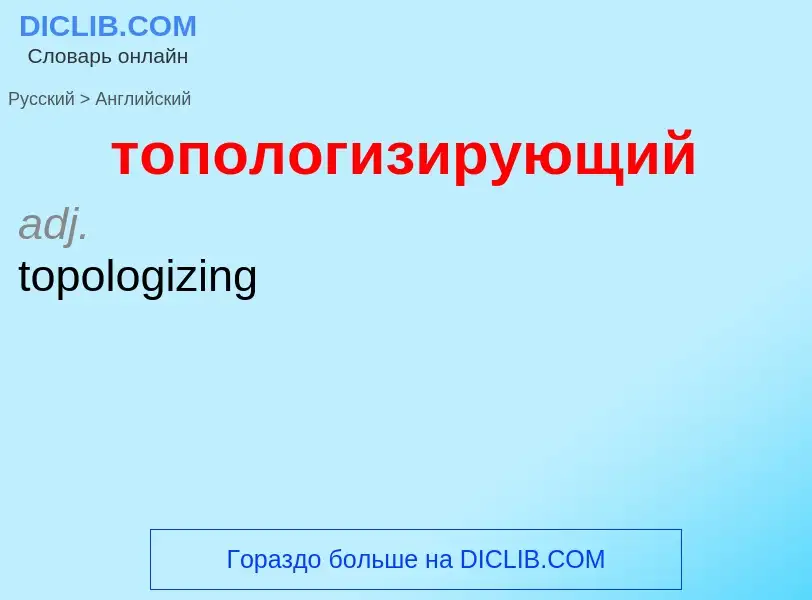 DICLIB.COM
Словарь онлайн

Русский > Английский

топологизирующий

adj.
topologizing

Гораздо больше на DICLIB.COM